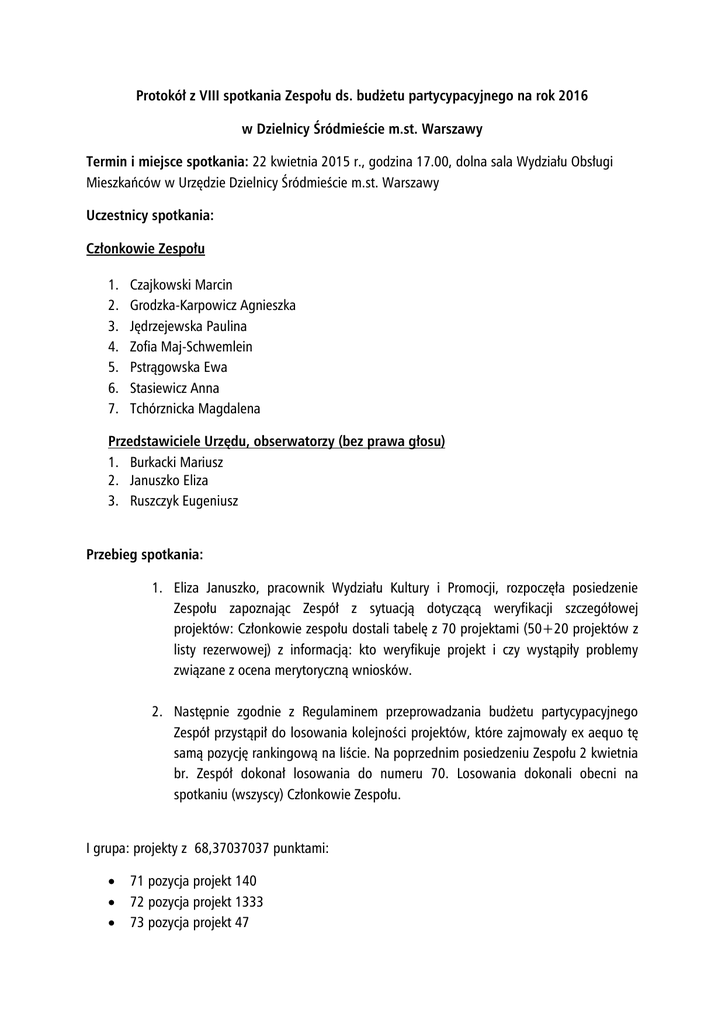 Protokół z VIII spotkania Zespołu ds. budżetu partycypacyjnego na rok 2016

w Dzielnicy Śródmieście m.st. Warszawy

Termin i miejsce spotkania: 22 kwietnia 2015 r., godzina 17.00, dolna sala Wydziału Obsługi Mieszkańców w Urzędzie Dzielnicy Śródmieście m.st. Warszawy

Uczestnicy spotkania:

Członkowie Zespołu

1. Czajkowski Marcin
2. Grodzka-Karpowicz Agnieszka
3. Jędrzejewska Paulina
4. Zofia Maj-Schwemlein
5. Pstrągowska Ewa
6. Stasiewicz Anna
7. Tchórznicka Magdalena

Przedstawiciele Urzędu, obserwatorzy (bez prawa głosu)
1. Burkacki Mariusz
2. Januszko Eliza
3. Ruszczyk Eugeniusz

Przebieg spotkania:

1. Eliza Januszko, pracownik Wydziału Kultury i Promocji, rozpoczęła posiedzenie Zespołu zapoznając Zespół z sytuacją dotyczącą weryfikacji szczegółowej projektów: Członkowie zespołu dostali tabelę z 70 projektami (50+20 projektów z listy rezerwowej) z informacją: kto weryfikuje projekt i czy wystąpiły problemy związane z ocena merytoryczną wniosków.

2. Następnie zgodnie z Regulaminem przeprowadzania budżetu partycypacyjnego Zespół przystąpił do losowania kolejności projektów, które zajmowały ex aequo tę samą pozycję rankingową na liście. Na poprzednim posiedzeniu Zespołu 2 kwietnia br. Zespół dokonał losowania do numeru 70. Losowania dokonali obecni na spotkaniu (wszyscy) Członkowie Zespołu.

I grupa: projekty z 68,37037037 punktami:

• 71 pozycja projekt 140
• 72 pozycja projekt 1333
• 73 pozycja projekt 47